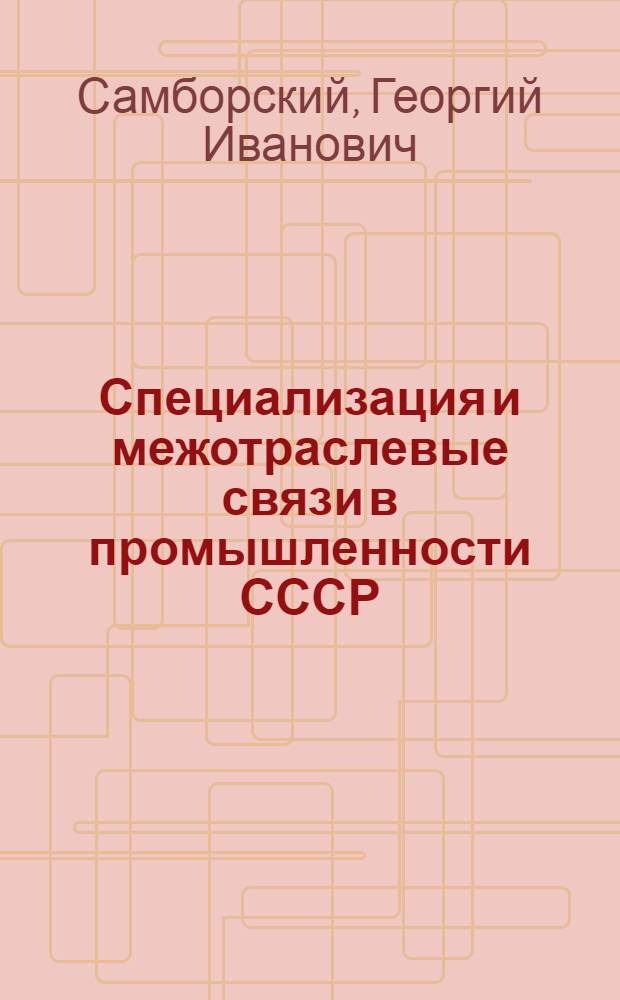 Самборский, Георгий Иванович

Специализация и межотраслевые связи в промышленности СССР